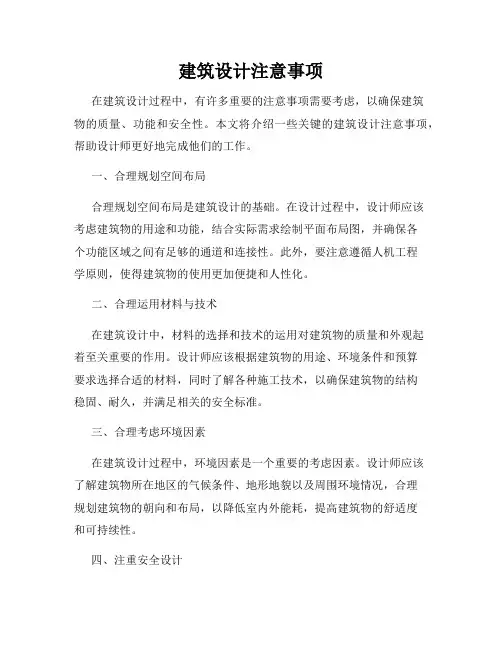 建筑设计注意事项

在建筑设计过程中，有许多重要的注意事项需要考虑，以确保建筑物的质量、功能和安全性。本文将介绍一些关键的建筑设计注意事项，帮助设计师更好地完成他们的工作。

一、合理规划空间布局

合理规划空间布局是建筑设计的基础。在设计过程中，设计师应该考虑建筑物的用途和功能，结合实际需求绘制平面布局图，并确保各个功能区域之间有足够的通道和连接性。此外，要注意遵循人机工程学原则，使得建筑物的使用更加便捷和人性化。

二、合理运用材料与技术

在建筑设计中，材料的选择和技术的运用对建筑物的质量和外观起着至关重要的作用。设计师应该根据建筑物的用途、环境条件和预算要求选择合适的材料，同时了解各种施工技术，以确保建筑物的结构稳固、耐久，并满足相关的安全标准。

三、合理考虑环境因素

在建筑设计过程中，环境因素是一个重要的考虑因素。设计师应该了解建筑物所在地区的气候条件、地形地貌以及周围环境情况，合理规划建筑物的朝向和布局，以降低室内外能耗，提高建筑物的舒适度和可持续性。

四、注重安全设计